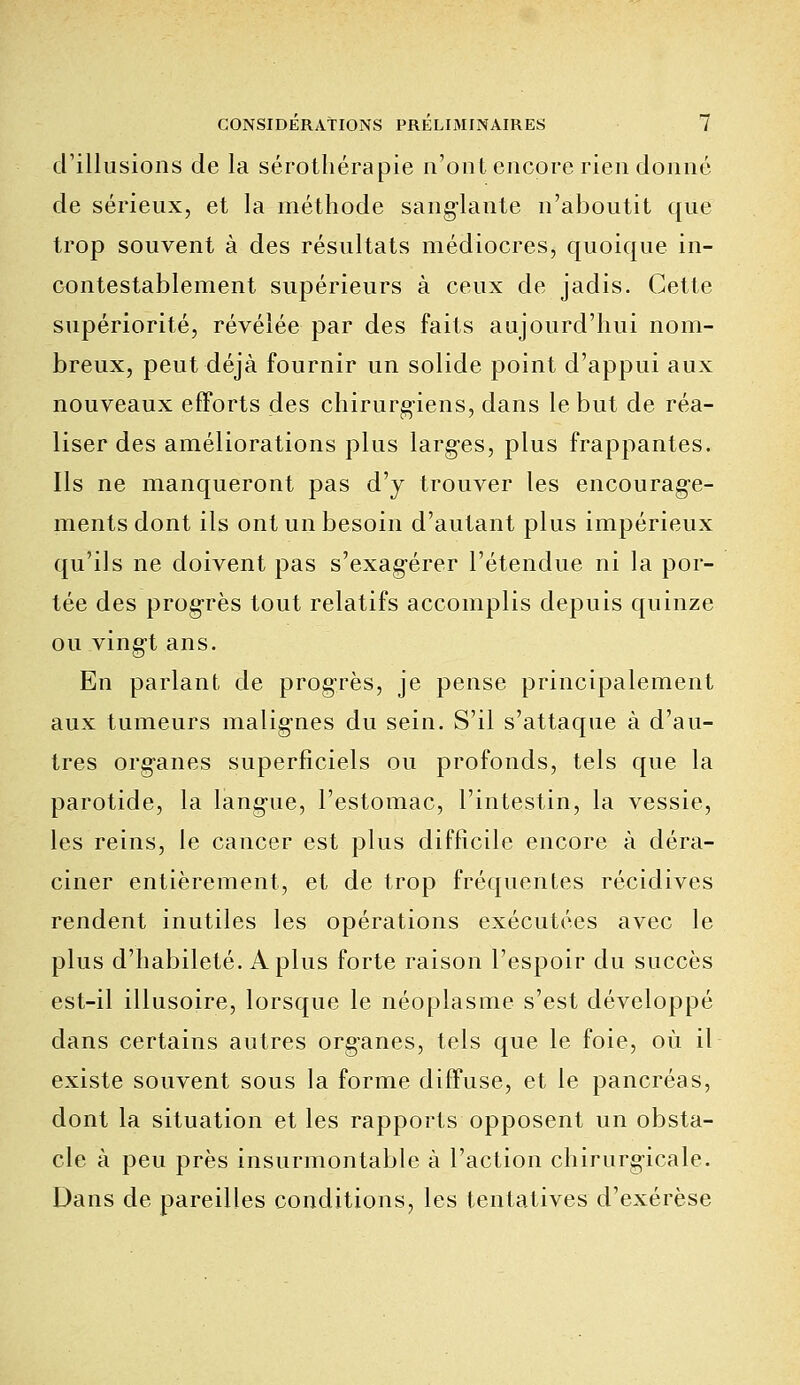 CONSIDÉRATIONS PRÉLIMINAIRES 7

d'illusions de la sérothérapie n'ont encore rien donné de sérieux, et la méthode sanglante n'aboutit que trop souvent à des résultats médiocres, quoique incontestablement supérieurs à ceux de jadis. Cette supériorité, révélée par des faits aujourd'hui nombreux, peut déjà fournir un solide point d'appui aux nouveaux efforts des chirurgiens, dans le but de réaliser des améliorations plus larges, plus frappantes. Ils ne manqueront pas d'y trouver les encouragements dont ils ont un besoin d'autant plus impérieux qu'ils ne doivent pas s'exagérer l'étendue ni la portée des progrès tout relatifs accomplis depuis quinze ou vingt ans.

En parlant de progrès, je pense principalement aux tumeurs malignes du sein. S'il s'attaque à d'autres organes superficiels ou profonds, tels que la parotide, la langue, l'estomac, l'intestin, la vessie, les reins, le cancer est plus difficile encore à déraciner entièrement, et de trop fréquentes récidives rendent inutiles les opérations exécutées avec le plus d'habileté. A plus forte raison l'espoir du succès est-il illusoire, lorsque le néoplasme s'est développé dans certains autres organes, tels que le foie, où il existe souvent sous la forme diffuse, et le pancréas, dont la situation et les rapports opposent un obstacle à peu près insurmontable à l'action chirurgicale. Dans de pareilles conditions, les tentatives d'exérèse